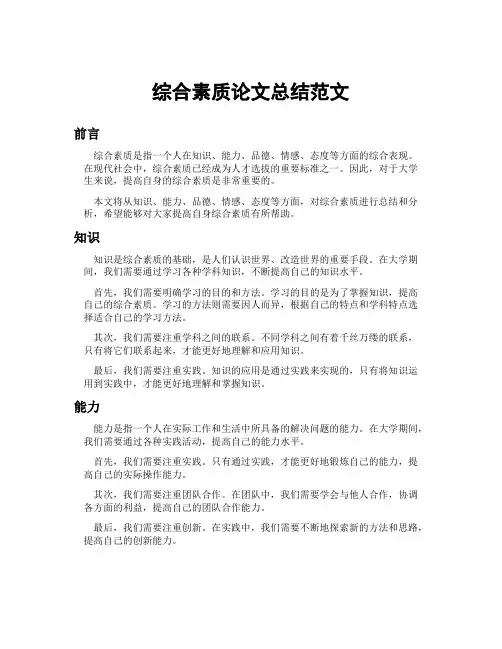 综合素质论文总结范文

前言

综合素质是指一个人在知识、能力、品德、情感、态度等方面的综合表现。在现代社会中，综合素质已经成为人才选拔的重要标准之一。因此，对于大学生来说，提高自身的综合素质是非常重要的。

本文将从知识、能力、品德、情感、态度等方面，对综合素质进行总结和分析，希望能够对大家提高自身综合素质有所帮助。

知识

知识是综合素质的基础，是人们认识世界、改造世界的重要手段。在大学期间，我们需要通过学习各种学科知识，不断提高自己的知识水平。

首先，我们需要明确学习的目的和方法。学习的目的是为了掌握知识，提高自己的综合素质。学习的方法则需要因人而异，根据自己的特点和学科特点选择适合自己的学习方法。

其次，我们需要注重学科之间的联系。不同学科之间有着千丝万缕的联系，只有将它们联系起来，才能更好地理解和应用知识。

最后，我们需要注重实践。知识的应用是通过实践来实现的，只有将知识运用到实践中，才能更好地理解和掌握知识。

能力

能力是指一个人在实际工作和生活中所具备的解决问题的能力。在大学期间，我们需要通过各种实践活动，提高自己的能力水平。

首先，我们需要注重实践。只有通过实践，才能更好地锻炼自己的能力，提高自己的实际操作能力。

其次，我们需要注重团队合作。在团队中，我们需要学会与他人合作，协调各方面的利益，提高自己的团队合作能力。

最后，我们需要注重创新。在实践中，我们需要不断地探索新的方法和思路，提高自己的创新能力。